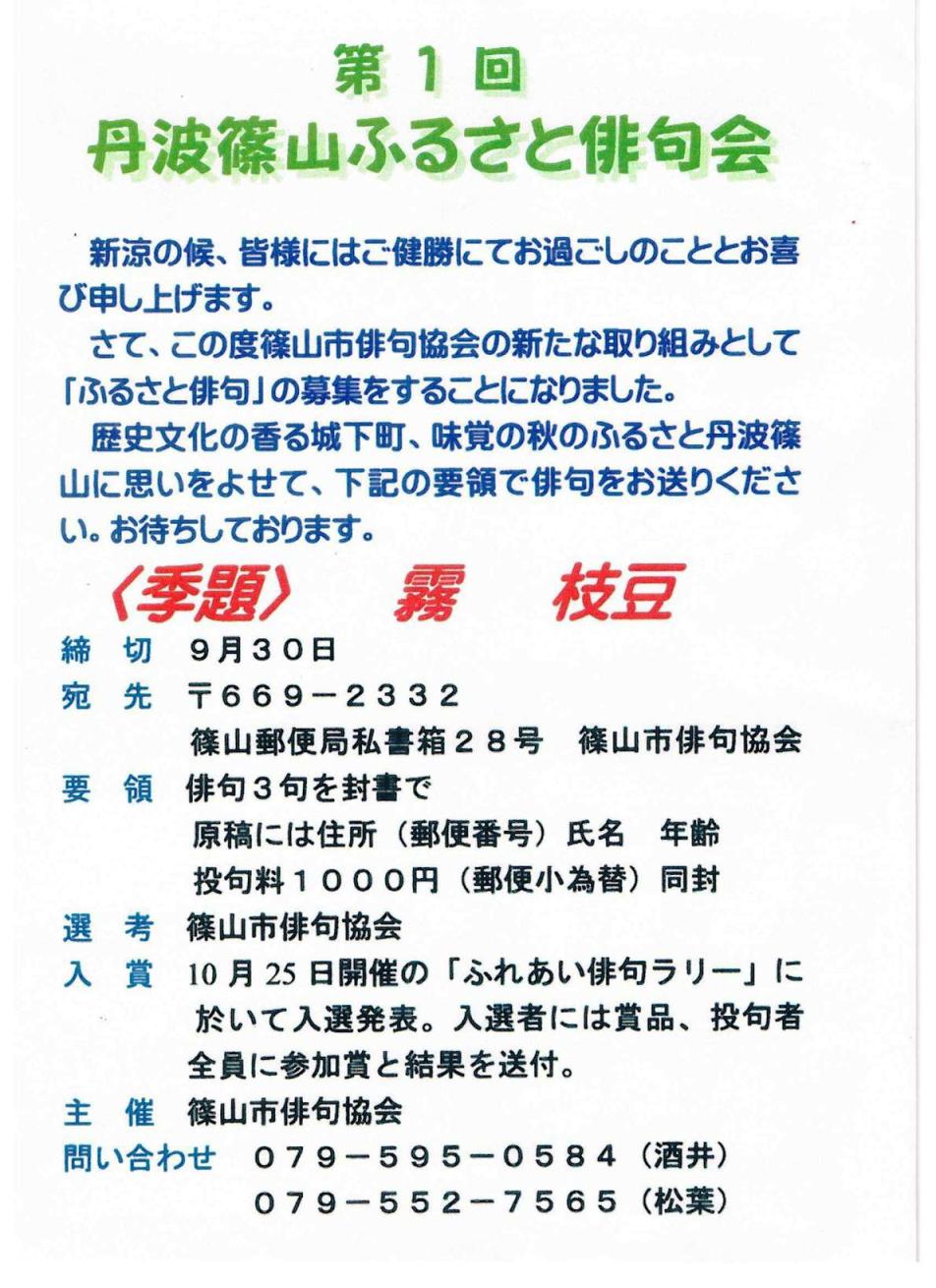 第１回
丹波篠山ふるさと俳句会

新涼の候、皆様にはご健勝にてお過ごしのこととお喜び申し上げます。
さて、この度篠山市俳句協会の新たな取り組みとして「ふるさと俳句」の募集をすることになりました。
歴史文化の香る城下町、味覚の秋のふるさと丹波篠山に思いをよせて、下記の要領で俳句をお送りください。お待ちしております。

〈季題〉　霧　枝豆

締　切　９月３０日
宛　先　〒６６９－２３３２
篠山郵便局私書箱２８号　篠山市俳句協会
要　領　俳句３句を封書で
原稿には住所（郵便番号）氏名　年齢
投句料１０００円（郵便小為替）同封
選　考　篠山市俳句協会
入　賞　10月25日開催の「ふれあい俳句ラリー」に於いて入選発表。入選者には賞品、投句者全員に参加賞と結果を送付。
主　催　篠山市俳句協会
問い合わせ　０７９－５９５－０５８４（酒井）
０７９－５５２－７５６５（松葉）